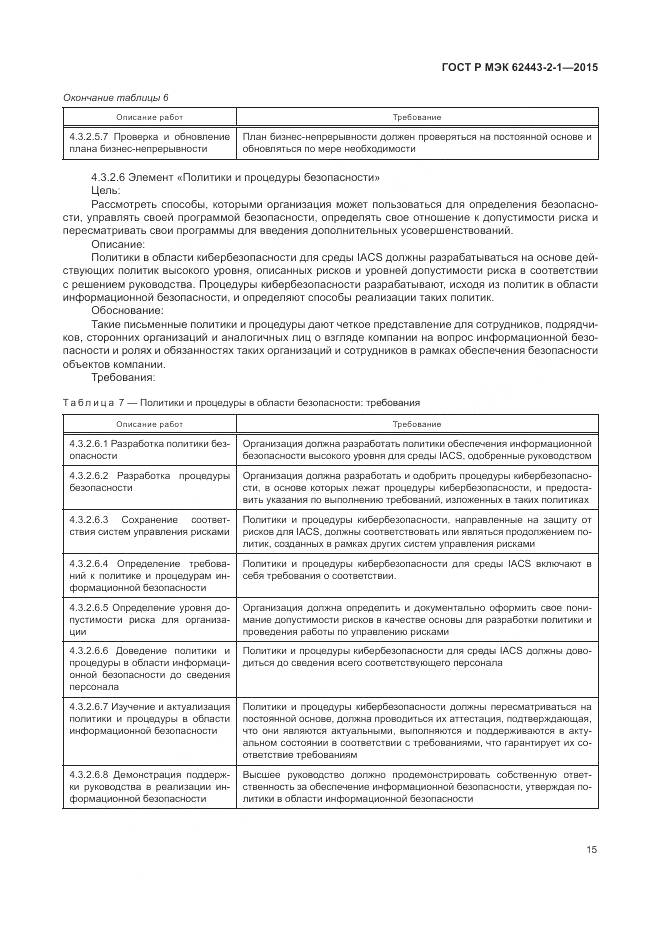 ГОСТ Р МЭК 62443-2-1—2015

Окончание таблицы 6

| Описание работ | Требование |
|---|---|
| 4.3.2.5.7 Проверка и обновление плана бизнес-непрерывности | План бизнес-непрерывности должен проверяться на постоянной основе и обновляться по мере необходимости |

4.3.2.6 Элемент «Политики и процедуры безопасности»

Цель:

Рассмотреть способы, которыми организация может пользоваться для определения безопасности, управлять своей программой безопасности, определять свое отношение к допустимости риска и пересматривать свои программы для введения дополнительных усовершенствований.

Описание:

Политики в области кибербезопасности для среды IACS должны разрабатываться на основе действующих политик высокого уровня, описанных рисков и уровней допустимости риска в соответствии с решением руководства. Процедуры кибербезопасности разрабатывают, исходя из политик в области информационной безопасности, и определяют способы реализации таких политик.

Обоснование:

Такие письменные политики и процедуры дают четкое представление для сотрудников, подрядчиков, сторонних организаций и аналогичных лиц о взгляде компании на вопрос информационной безопасности и ролях и обязанностях таких организаций и сотрудников в рамках обеспечения безопасности объектов компании.

Требования:

Таблица 7 — Политики и процедуры в области безопасности: требования

| Описание работ | Требование |
|---|---|
| 4.3.2.6.1 Разработка политики безопасности | Организация должна разработать политики обеспечения информационной безопасности высокого уровня для среды IACS, одобренные руководством |
| 4.3.2.6.2 Разработка процедуры безопасности | Организация должна разработать и одобрить процедуры кибербезопасности, в основе которых лежат процедуры кибербезопасности, и предоставить указания по выполнению требований, изложенных в таких политиках |
| 4.3.2.6.3 Сохранение соответствия систем управления рисками | Политики и процедуры кибербезопасности, направленные на защиту от рисков для IACS, должны соответствовать или являться продолжением политик, созданных в рамках других систем управления рисками |
| 4.3.2.6.4 Определение требований к политике и процедурам информационной безопасности | Политики и процедуры кибербезопасности для среды IACS включают в себя требования о соответствии. |
| 4.3.2.6.5 Определение уровня допустимости риска для организации | Организация должна определить и документально оформить свое понимание допустимости рисков в качестве основы для разработки политики и проведения работы по управлению рисками |
| 4.3.2.6.6 Доведение политики и процедуры в области информационной безопасности до сведения персонала | Политики и процедуры кибербезопасности для среды IACS должны доводиться до сведения всего соответствующего персонала |
| 4.3.2.6.7 Изучение и актуализация политики и процедуры в области информационной безопасности | Политики и процедуры кибербезопасности должны пересматриваться на постоянной основе, должна проводиться их аттестация, подтверждающая, что они являются актуальными, выполняются и поддерживаются в актуальном состоянии в соответствии с требованиями, что гарантирует их соответствие требованиям |
| 4.3.2.6.8 Демонстрация поддержки руководства в реализации информационной безопасности | Высшее руководство должно продемонстрировать собственную ответственность за обеспечение информационной безопасности, утверждая политики в области информационной безопасности |

15